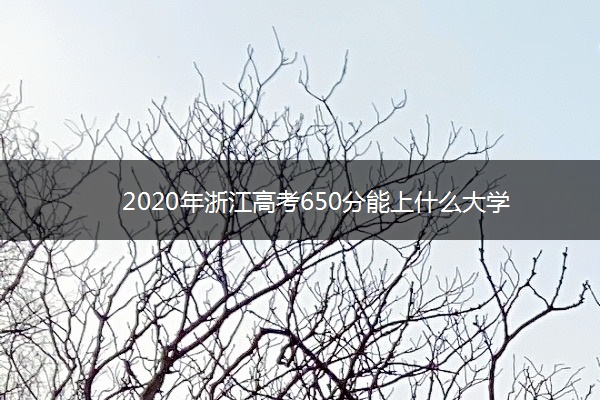 2020年浙江高考650分能上什么大学